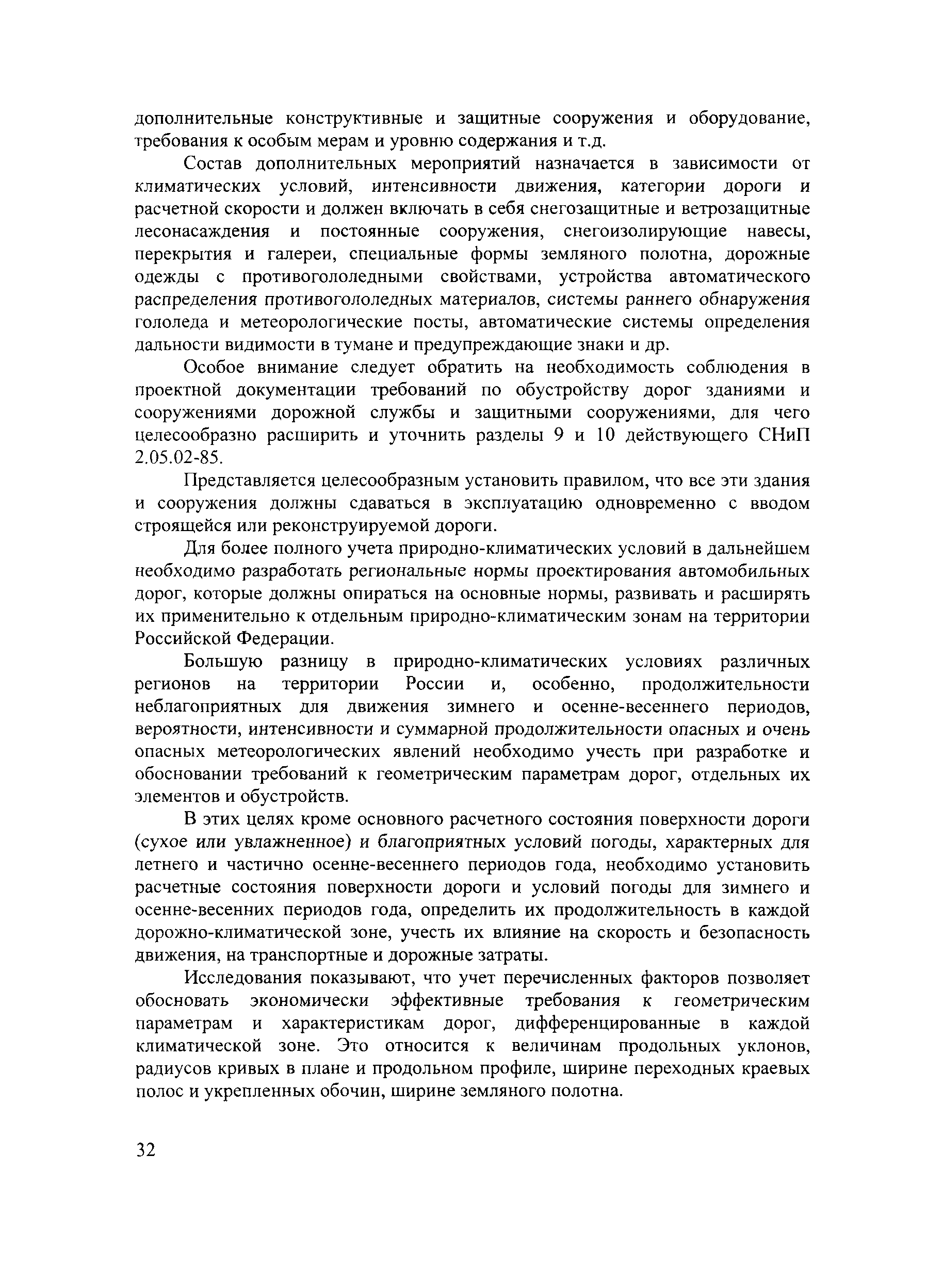 дополнительные конструктивные и защитные сооружения и оборудование, требования к особым мерам и уровню содержания и т.д.

Состав дополнительных мероприятий назначается в зависимости от климатических условий, интенсивности движения, категории дороги и расчетной скорости и должен включать в себя снегозащитные и ветрозащитные лесонасаждения и постоянные сооружения, снегоизолирующие навесы, перекрытия и галереи, специальные формы земляного полотна, дорожные одежды с противогололедными свойствами, устройства автоматического распределения противогололедных материалов, системы раннего обнаружения гололеда и метеорологические посты, автоматические системы определения дальности видимости в тумане и предупреждающие знаки и др.

Особое внимание следует обратить на необходимость соблюдения в проектной документации требований по обустройству дорог зданиями и сооружениями дорожной службы и защитными сооружениями, для чего целесообразно расширить и уточнить разделы 9 и 10 действующего СНиП 2.05.02-85.

Представляется целесообразным установить правилом, что все эти здания и сооружения должны сдаваться в эксплуатацию одновременно с вводом строящейся или реконструируемой дороги.

Для более полного учета природно-климатических условий в дальнейшем необходимо разработать региональные нормы проектирования автомобильных дорог, которые должны опираться на основные нормы, развивать и расширять их применительно к отдельным природно-климатическим зонам на территории Российской Федерации.

Большую разницу в природно-климатических условиях различных регионов на территории России и, особенно, продолжительности неблагоприятных для движения зимнего и осенне-весеннего периодов, вероятности, интенсивности и суммарной продолжительности опасных и очень опасных метеорологических явлений необходимо учесть при разработке и обосновании требований к геометрическим параметрам дорог, отдельных их элементов и обустройств.

В этих целях кроме основного расчетного состояния поверхности дороги (сухое или увлажненное) и благоприятных условий погоды, характерных для летнего и частично осенне-весеннего периодов года, необходимо установить расчетные состояния поверхности дороги и условий погоды для зимнего и осенне-весенних периодов года, определить их продолжительность в каждой дорожно-климатической зоне, учесть их влияние на скорость и безопасность движения, на транспортные и дорожные затраты.

Исследования показывают, что учет перечисленных факторов позволяет обосновать экономически эффективные требования к геометрическим параметрам и характеристикам дорог, дифференцированные в каждой климатической зоне. Это относится к величинам продольных уклонов, радиусов кривых в плане и продольном профиле, ширине переходных краевых полос и укрепленных обочин, ширине земляного полотна.

32